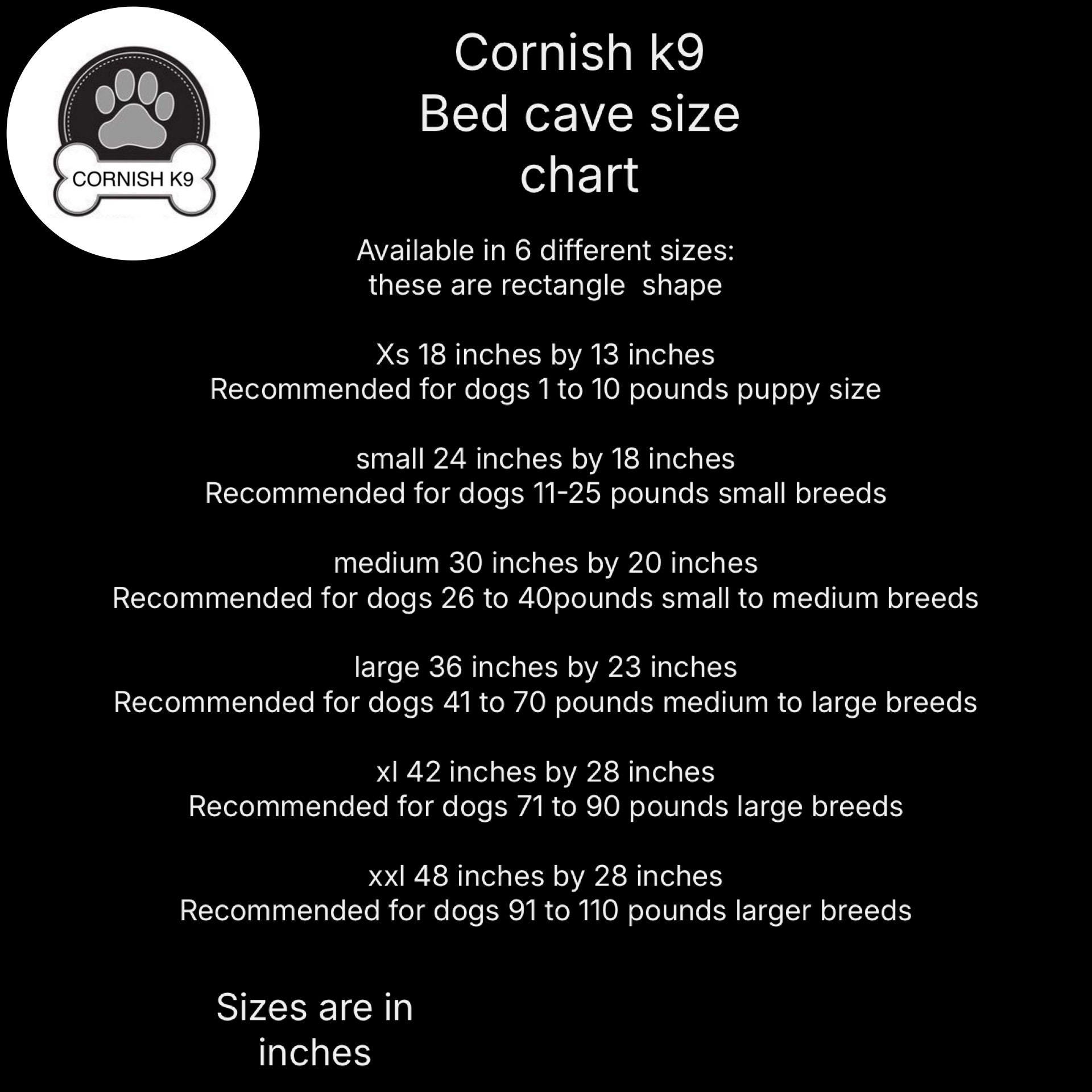 CORNISH K9

Cornish k9
Bed cave size
chart

Available in 6 different sizes:
these are rectangle shape

Xs 18 inches by 13 inches
Recommended for dogs 1 to 10 pounds puppy size

small 24 inches by 18 inches
Recommended for dogs 11-25 pounds small breeds

medium 30 inches by 20 inches
Recommended for dogs 26 to 40pounds small to medium breeds

large 36 inches by 23 inches
Recommended for dogs 41 to 70 pounds medium to large breeds

xl 42 inches by 28 inches
Recommended for dogs 71 to 90 pounds large breeds

xxl 48 inches by 28 inches
Recommended for dogs 91 to 110 pounds larger breeds

Sizes are in
inches